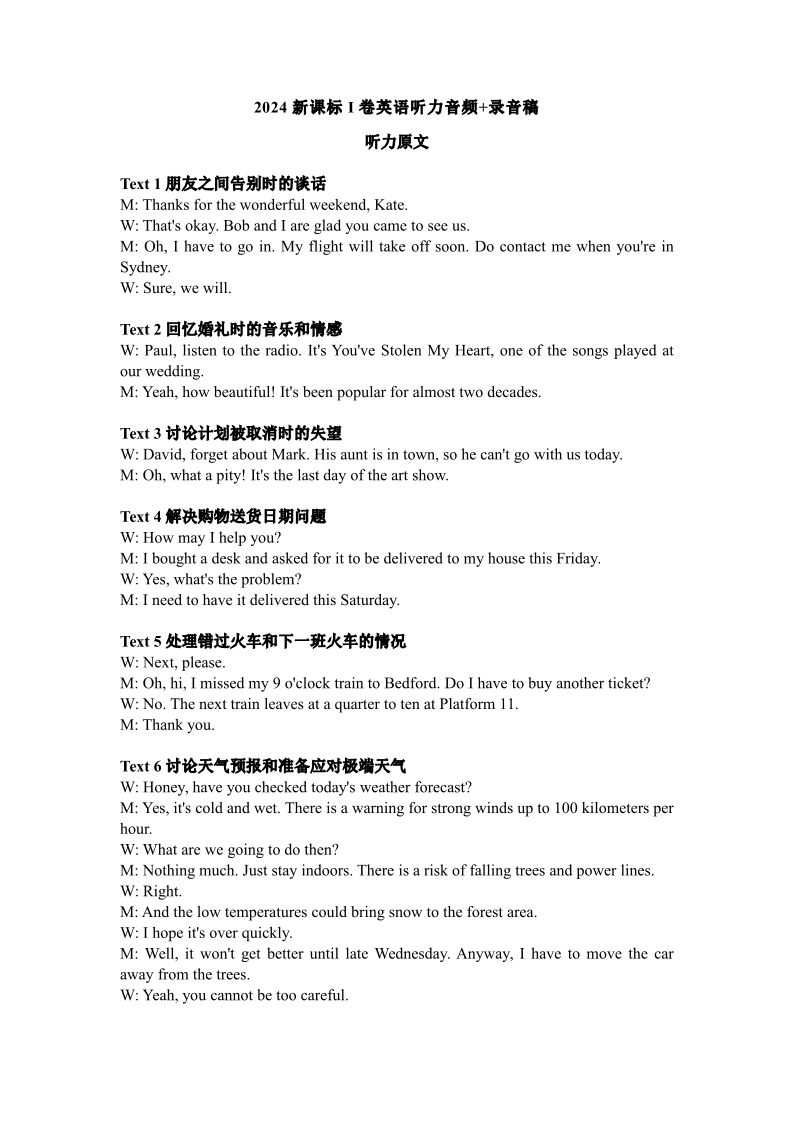 2024 新课标 I 卷英语听力音频+录音稿

听力原文

Text 1 朋友之间告别时的谈话
M: Thanks for the wonderful weekend, Kate.
W: That's okay. Bob and I are glad you came to see us.
M: Oh, I have to go in. My flight will take off soon. Do contact me when you're in Sydney.
W: Sure, we will.

Text 2 回忆婚礼时的音乐和情感
W: Paul, listen to the radio. It's You've Stolen My Heart, one of the songs played at our wedding.
M: Yeah, how beautiful! It's been popular for almost two decades.

Text 3 讨论计划被取消时的失望
W: David, forget about Mark. His aunt is in town, so he can't go with us today.
M: Oh, what a pity! It's the last day of the art show.

Text 4 解决购物送货日期问题
W: How may I help you?
M: I bought a desk and asked for it to be delivered to my house this Friday.
W: Yes, what's the problem?
M: I need to have it delivered this Saturday.

Text 5 处理错过火车和下一班火车的情况
W: Next, please.
M: Oh, hi, I missed my 9 o'clock train to Bedford. Do I have to buy another ticket?
W: No. The next train leaves at a quarter to ten at Platform 11.
M: Thank you.

Text 6 讨论天气预报和准备应对极端天气
W: Honey, have you checked today's weather forecast?
M: Yes, it's cold and wet. There is a warning for strong winds up to 100 kilometers per hour.
W: What are we going to do then?
M: Nothing much. Just stay indoors. There is a risk of falling trees and power lines.
W: Right.
M: And the low temperatures could bring snow to the forest area.
W: I hope it's over quickly.
M: Well, it won't get better until late Wednesday. Anyway, I have to move the car away from the trees.
W: Yeah, you cannot be too careful.